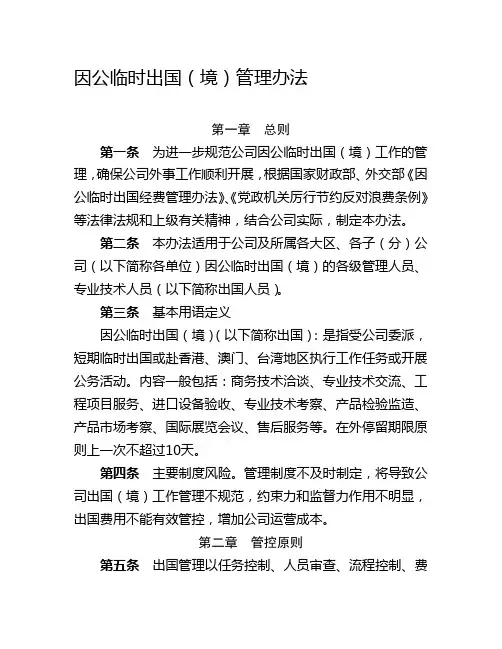 因公临时出国（境）管理办法

第一章　总则

第一条　为进一步规范公司因公临时出国（境）工作的管理，确保公司外事工作顺利开展，根据国家财政部、外交部《因公临时出国经费管理办法》、《党政机关厉行节约反对浪费条例》等法律法规和上级有关精神，结合公司实际，制定本办法。

第二条　本办法适用于公司及所属各大区、各子（分）公司（以下简称各单位）因公临时出国（境）的各级管理人员、专业技术人员（以下简称出国人员）。

第三条　基本用语定义

因公临时出国（境）（以下简称出国）：是指受公司委派，短期临时出国或赴香港、澳门、台湾地区执行工作任务或开展公务活动。内容一般包括：商务技术洽谈、专业技术交流、工程项目服务、进口设备验收、专业技术考察、产品检验监造、产品市场考察、国际展览会议、售后服务等。在外停留期限原则上一次不超过10天。

第四条　主要制度风险。管理制度不及时制定，将导致公司出国（境）工作管理不规范，约束力和监督力作用不明显，出国费用不能有效管控，增加公司运营成本。

第二章　管控原则

第五条　出国管理以任务控制、人员审查、流程控制、费